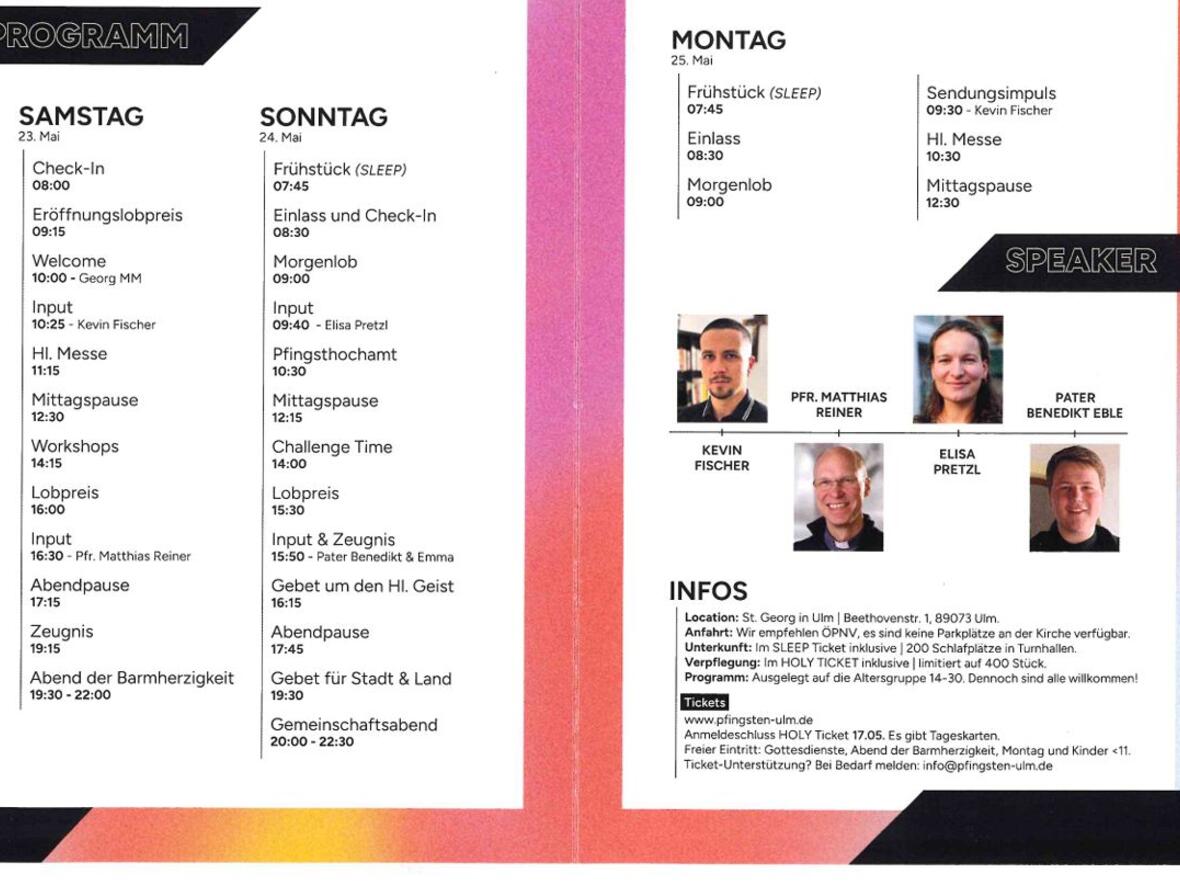 PROGRAMM

SAMSTAG
23. Mai

Check-In
08:00

Eröffnungslobpreis
09:15

Welcome
10:00 - Georg MM

Input
10:25 - Kevin Fischer

Hl. Messe
11:15

Mittagspause
12:30

Workshops
14:15

Lobpreis
16:00

Input
16:30 - Pfr. Matthias Reiner

Abendpause
17:15

Zeugnis
19:15

Abend der Barmherzigkeit
19:30 - 22:00

SONNTAG
24. Mai

Frühstück (SLEEP)
07:45

Einlass und Check-In
08:30

Morgenlob
09:00

Input
09:40 - Elisa Pretzl

Pfingsthochamt
10:30

Mittagspause
12:15

Challenge Time
14:00

Lobpreis
15:30

Input & Zeugnis
15:50 - Pater Benedikt & Emma

Gebet um den Hl. Geist
16:15

Abendpause
17:45

Gebet für Stadt & Land
19:30

Gemeinschaftsabend
20:00 - 22:30

MONTAG
25. Mai

Frühstück (SLEEP)
07:45

Einlass
08:30

Morgenlob
09:00

Sendungsimpuls
09:30 - Kevin Fischer

Hl. Messe
10:30

Mittagspause
12:30

SPEAKER

KEVIN FISCHER

PFR. MATTHIAS REINER

ELISA PRETZL

PATER BENEDIKT EBLE

INFOS
Location: St. Georg in Ulm | Beethovenstr. 1, 89073 Ulm.
Anfahrt: Wir empfehlen ÖPNV, es sind keine Parkplätze an der Kirche verfügbar.
Unterkunft: Im SLEEP Ticket inklusive | 200 Schlafplätze in Turnhallen.
Verpflegung: Im HOLY TICKET inklusive | limitiert auf 400 Stück.
Programm: Ausgelegt auf die Altersgruppe 14-30. Dennoch sind alle willkommen!

Tickets
www.pfingsten-ulm.de
Anmeldeschluss HOLY Ticket 17.05. Es gibt Tageskarten.
Freier Eintritt: Gottesdienste, Abend der Barmherzigkeit, Montag und Kinder <11.
Ticket-Unterstützung? Bei Bedarf melden: info@pfingsten-ulm.de